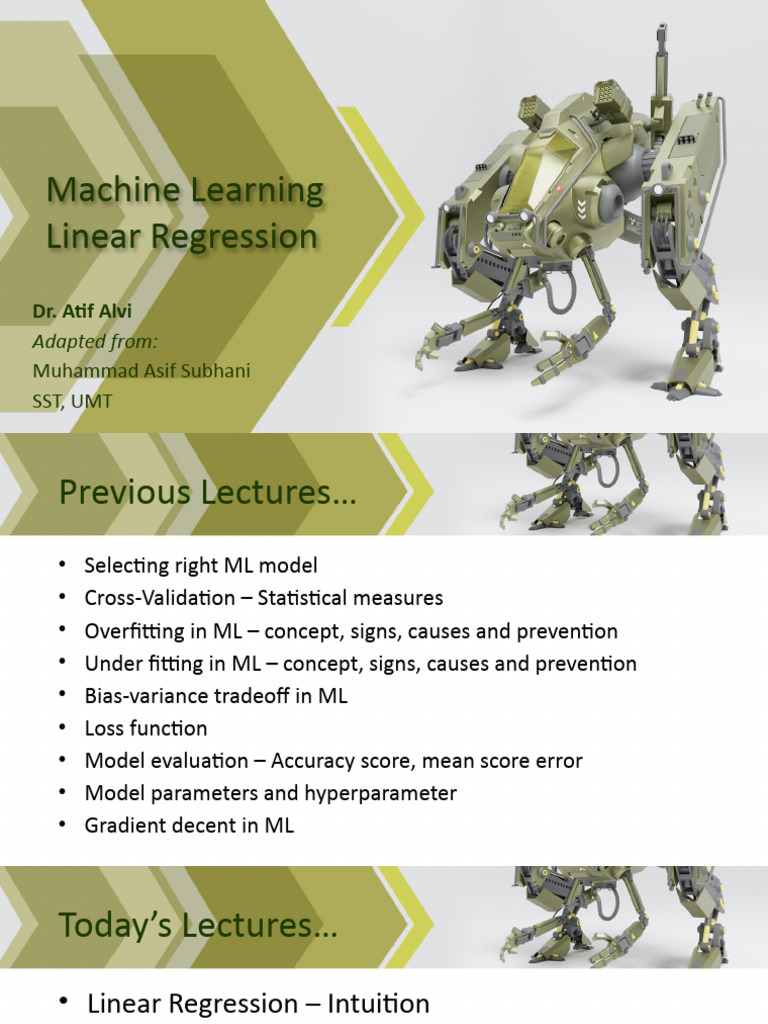 Machine Learning
Linear Regression

Dr. Atif Alvi
Adapted from:
Muhammad Asif Subhani
SST, UMT

Previous Lectures…

• Selecting right ML model
• Cross-Validation – Statistical measures
• Overfitting in ML – concept, signs, causes and prevention
• Under fitting in ML – concept, signs, causes and prevention
• Bias-variance tradeoff in ML
• Loss function
• Model evaluation – Accuracy score, mean score error
• Model parameters and hyperparameter
• Gradient decent in ML

Today's Lectures…

• Linear Regression – Intuition